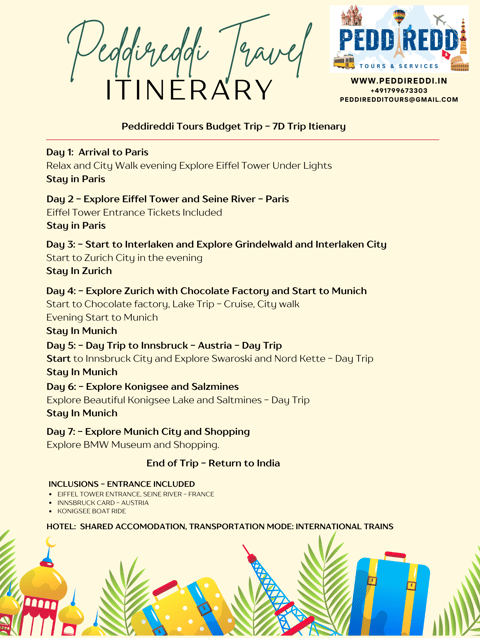 Peddireddi Travel
ITINERARY

PEDDIREDDI
TOURS & SERVICES

WWW.PEDDIREDDI.IN
+491799673303
PEDDIREDDITOURS@GMAIL.COM

Peddireddi Tours Budget Trip - 7D Trip Itienary

Day 1: Arrival to Paris
Relax and City Walk evening Explore Eiffel Tower Under Lights
Stay in Paris

Day 2 - Explore Eiffel Tower and Seine River - Paris
Eiffel Tower Entrance Tickets Included
Stay in Paris

Day 3: - Start to Interlaken and Explore Grindelwald and Interlaken City
Start to Zurich City in the evening
Stay In Zurich

Day 4: - Explore Zurich with Chocolate Factory and Start to Munich
Start to Chocolate factory, Lake Trip - Cruise, City walk
Evening Start to Munich
Stay In Munich

Day 5: - Day Trip to Innsbruck - Austria - Day Trip
Start to Innsbruck City and Explore Swaroski and Nord Kette - Day Trip
Stay In Munich

Day 6: - Explore Konigsee and Salzmines
Explore Beautiful Konigsee Lake and Saltmines - Day Trip
Stay In Munich

Day 7: - Explore Munich City and Shopping
Explore BMW Museum and Shopping.

End of Trip - Return to India

INCLUSIONS - ENTRANCE INCLUDED
• EIFFEL TOWER ENTRANCE, SEINE RIVER - FRANCE
• INNSBRUCK CARD - AUSTRIA
• KONIGSEE BOAT RIDE

HOTEL: SHARED ACCOMODATION, TRANSPORTATION MODE: INTERNATIONAL TRAINS